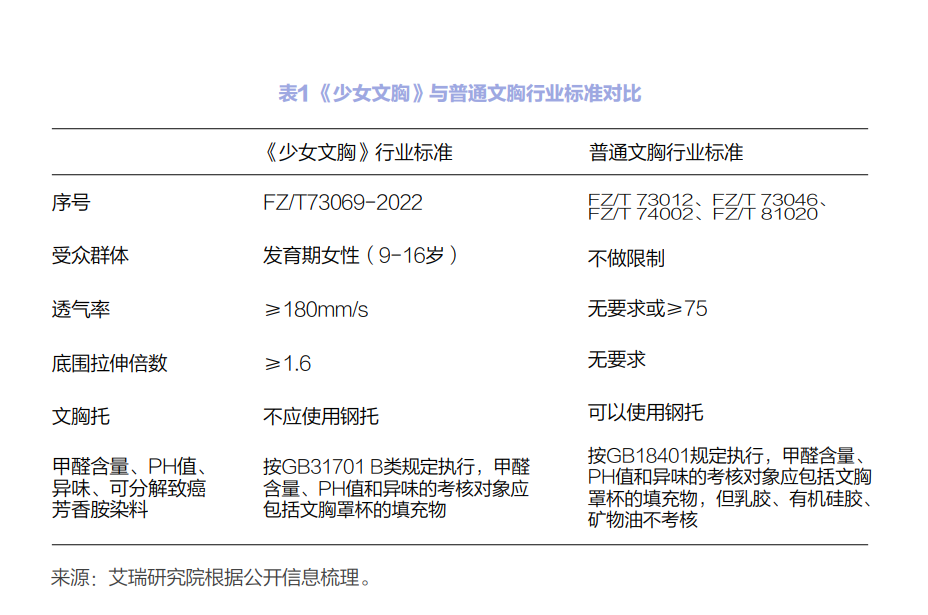 表1《少女文胸》与普通文胸行业标准对比

|  | 《少女文胸》行业标准 | 普通文胸行业标准 |
|---|---|---|
| 序号 | FZ/T73069-2022 | FZ/T 73012、FZ/T 73046、FZ/T 74002、FZ/T 81020 |
| 受众群体 | 发育期女性（9-16岁） | 不做限制 |
| 透气率 | ≥180mm/s | 无要求或≥75 |
| 底围拉伸倍数 | ≥1.6 | 无要求 |
| 文胸托 | 不应使用钢托 | 可以使用钢托 |
| 甲醛含量、PH值、异味、可分解致癌芳香胺染料 | 按GB31701 B类规定执行，甲醛含量、PH值和异味的考核对象应包括文胸罩杯的填充物 | 按GB18401规定执行，甲醛含量、PH值和异味的考核对象应包括文胸罩杯的填充物，但乳胶、有机硅胶、矿物油不考核 |

来源：艾瑞研究院根据公开信息梳理。